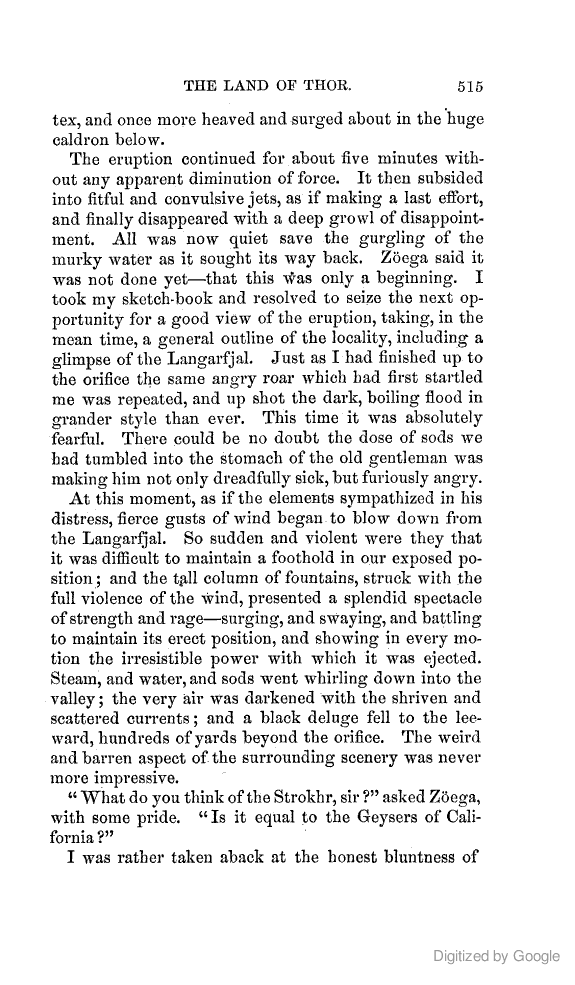 THE LAND OF THOR. 515

tex, and once more heaved and surged about in the huge caldron below.

The eruption continued for about five minutes without any apparent diminution of force. It then subsided into fitful and convulsive jets, as if making a last effort, and finally disappeared with a deep growl of disappointment. All was now quiet save the gurgling of the murky water as it sought its way back. Zöega said it was not done yet—that this was only a beginning. I took my sketch-book and resolved to seize the next opportunity for a good view of the eruption, taking, in the mean time, a general outline of the locality, including a glimpse of the Langarfjal. Just as I had finished up to the orifice the same angry roar which had first startled me was repeated, and up shot the dark, boiling flood in grander style than ever. This time it was absolutely fearful. There could be no doubt the dose of sods we had tumbled into the stomach of the old gentleman was making him not only dreadfully sick, but furiously angry.

At this moment, as if the elements sympathized in his distress, fierce gusts of wind began to blow down from the Langarfjal. So sudden and violent were they that it was difficult to maintain a foothold in our exposed position; and the tall column of fountains, struck with the full violence of the wind, presented a splendid spectacle of strength and rage—surging, and swaying, and battling to maintain its erect position, and showing in every motion the irresistible power with which it was ejected. Steam, and water, and sods went whirling down into the valley; the very air was darkened with the shriven and scattered currents; and a black deluge fell to the leeward, hundreds of yards beyond the orifice. The weird and barren aspect of the surrounding scenery was never more impressive.

"What do you think of the Strokhr, sir?" asked Zöega, with some pride. "Is it equal to the Geysers of California?"

I was rather taken aback at the honest bluntness of

Digitized by Google